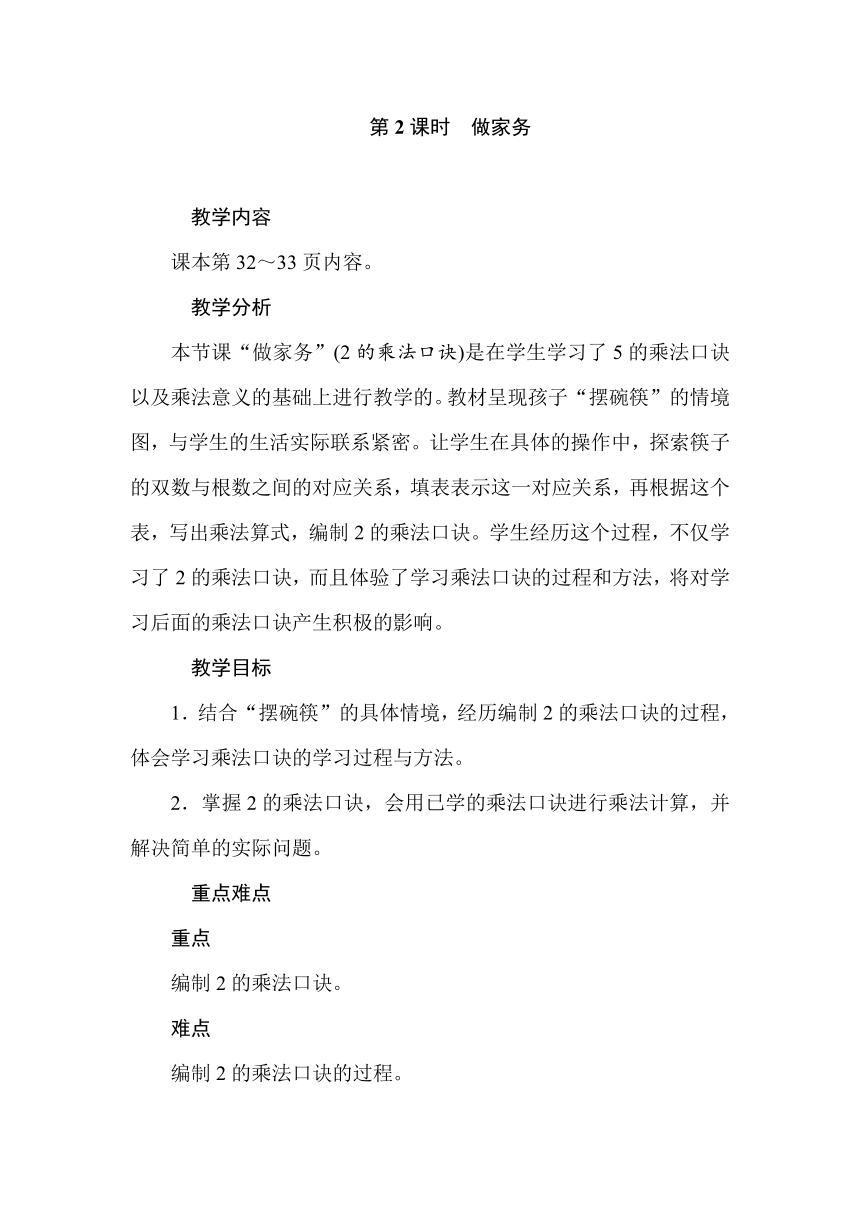 第 2 课时　做家务

教学内容

课本第 32～33 页内容。

教学分析

本节课“做家务”(2 的乘法口诀)是在学生学习了 5 的乘法口诀以及乘法意义的基础上进行教学的。教材呈现孩子“摆碗筷”的情境图，与学生的生活实际联系紧密。让学生在具体的操作中，探索筷子的双数与根数之间的对应关系，填表表示这一对应关系，再根据这个表，写出乘法算式，编制 2 的乘法口诀。学生经历这个过程，不仅学习了 2 的乘法口诀，而且体验了学习乘法口诀的过程和方法，将对学习后面的乘法口诀产生积极的影响。

教学目标

1．结合“摆碗筷”的具体情境，经历编制 2 的乘法口诀的过程，体会学习乘法口诀的学习过程与方法。

2．掌握 2 的乘法口诀，会用已学的乘法口诀进行乘法计算，并解决简单的实际问题。

重点难点

重点

编制 2 的乘法口诀。

难点

编制 2 的乘法口诀的过程。